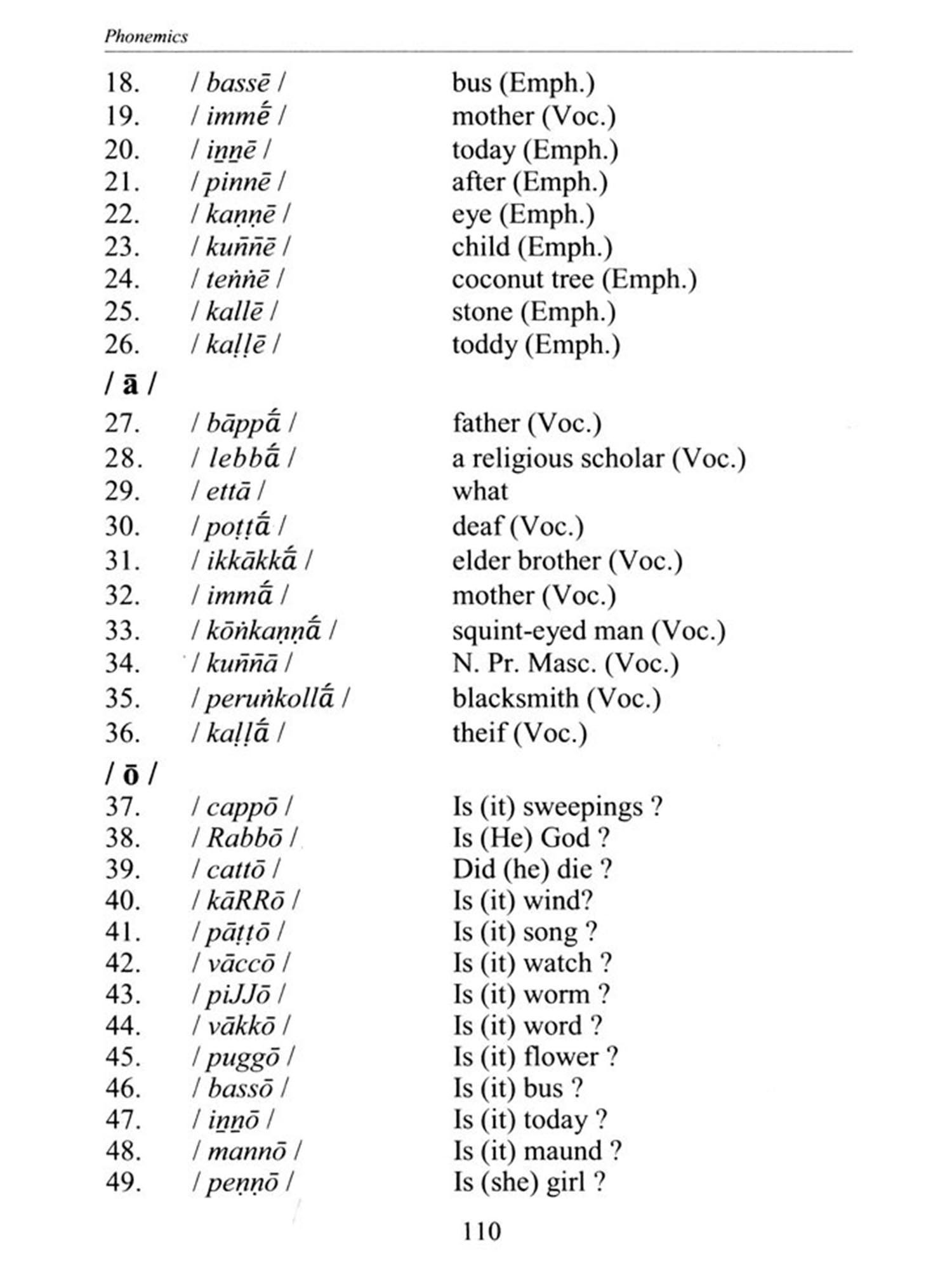 Phonemics

18. / bassē / bus (Emph.)
19. / immḗ / mother (Voc.)
20. / iṉṉē / today (Emph.)
21. / pinnē / after (Emph.)
22. / kaṇṇē / eye (Emph.)
23. / kuññē / child (Emph.)
24. / teṅṅē / coconut tree (Emph.)
25. / kallē / stone (Emph.)
26. / kaḷḷē / toddy (Emph.)

/ ā /

27. / bāppā́ / father (Voc.)
28. / lebbā́ / a religious scholar (Voc.)
29. / ettā / what
30. / poṭṭā́ / deaf (Voc.)
31. / ikkākkā́ / elder brother (Voc.)
32. / immā́ / mother (Voc.)
33. / kōṅkaṇṇā́ / squint-eyed man (Voc.)
34. / kuññā / N. Pr. Masc. (Voc.)
35. / peruṅkollā́ / blacksmith (Voc.)
36. / kaḷḷā́ / theif (Voc.)

/ ō /

37. / cappō / Is (it) sweepings ?
38. / Rabbō / Is (He) God ?
39. / cattō / Did (he) die ?
40. / kāRRō / Is (it) wind?
41. / pāṭṭō / Is (it) song ?
42. / vāccō / Is (it) watch ?
43. / piJJō / Is (it) worm ?
44. / vākkō / Is (it) word ?
45. / puggō / Is (it) flower ?
46. / bassō / Is (it) bus ?
47. / iṉṉō / Is (it) today ?
48. / mannō / Is (it) maund ?
49. / peṇṇō / Is (she) girl ?

110